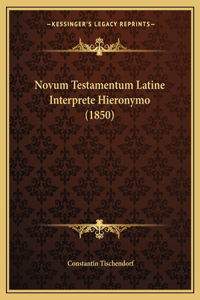 —KESSINGER'S LEGACY REPRINTS—

Novum Testamentum Latine Interprete Hieronymo (1850)

Constantin Tischendorf